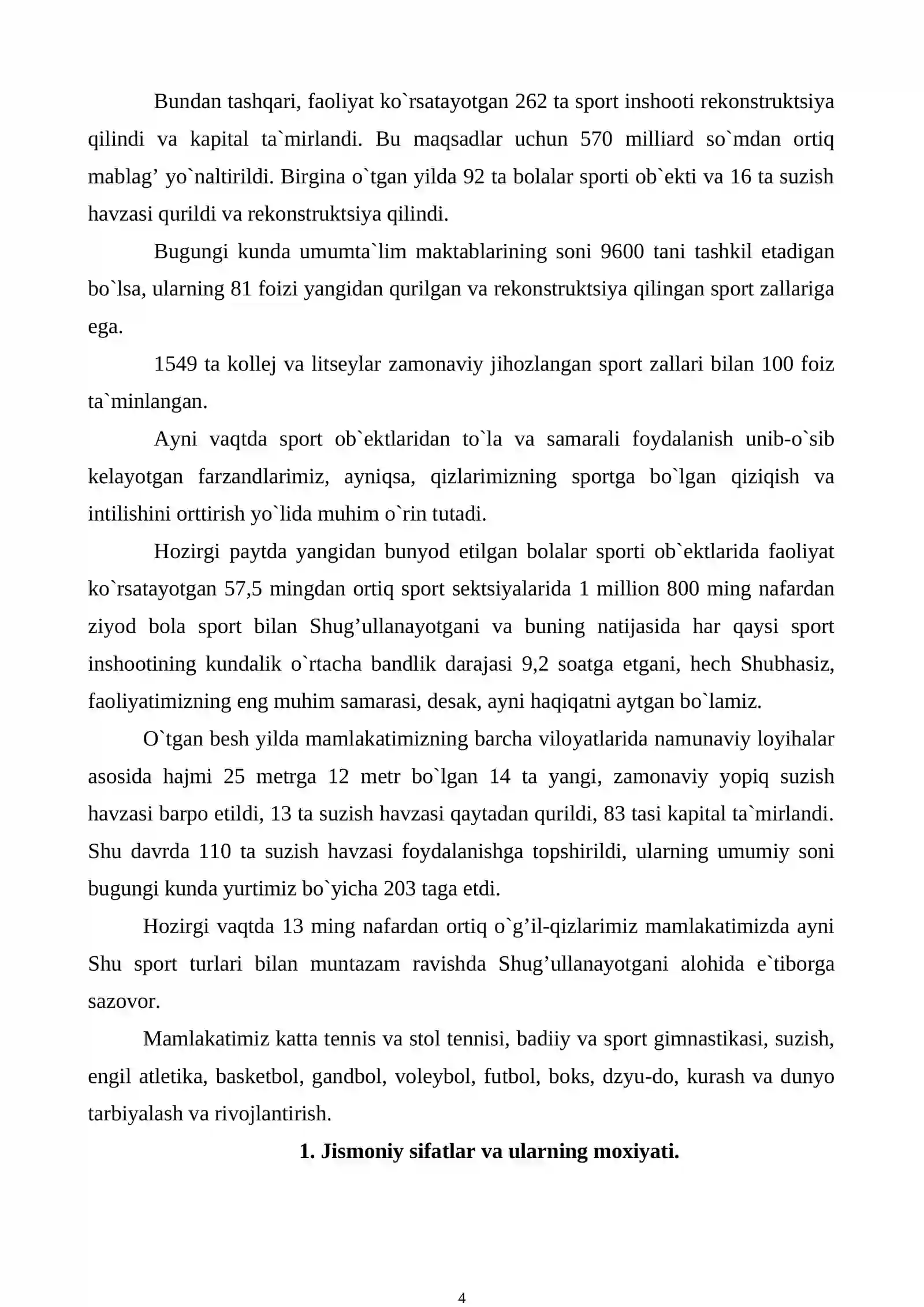 Bundan tashqari, faoliyat ko`rsatayotgan 262 ta sport inshooti rekonstruktsiya qilindi va kapital ta`mirlandi. Bu maqsadlar uchun 570 milliard so`mdan ortiq mablag' yo`naltirildi. Birgina o`tgan yilda 92 ta bolalar sporti ob`ekti va 16 ta suzish havzasi qurildi va rekonstruktsiya qilindi.

Bugungi kunda umumta`lim maktablarining soni 9600 tani tashkil etadigan bo`lsa, ularning 81 foizi yangidan qurilgan va rekonstruktsiya qilingan sport zallariga ega.

1549 ta kollej va litseylar zamonaviy jihozlangan sport zallari bilan 100 foiz ta`minlangan.

Ayni vaqtda sport ob`ektlaridan to`la va samarali foydalanish unib-o`sib kelayotgan farzandlarimiz, ayniqsa, qizlarimizning sportga bo`lgan qiziqish va intilishini orttirish yo`lida muhim o`rin tutadi.

Hozirgi paytda yangidan bunyod etilgan bolalar sporti ob`ektlarida faoliyat ko`rsatayotgan 57,5 mingdan ortiq sport sektsiyalarida 1 million 800 ming nafardan ziyod bola sport bilan Shug'ullanayotgani va buning natijasida har qaysi sport inshootining kundalik o`rtacha bandlik darajasi 9,2 soatga etgani, hech Shubhasiz, faoliyatimizning eng muhim samarasi, desak, ayni haqiqatni aytgan bo`lamiz.

O`tgan besh yilda mamlakatimizning barcha viloyatlarida namunaviy loyihalar asosida hajmi 25 metrga 12 metr bo`lgan 14 ta yangi, zamonaviy yopiq suzish havzasi barpo etildi, 13 ta suzish havzasi qaytadan qurildi, 83 tasi kapital ta`mirlandi. Shu davrda 110 ta suzish havzasi foydalanishga topshirildi, ularning umumiy soni bugungi kunda yurtimiz bo`yicha 203 taga etdi.

Hozirgi vaqtda 13 ming nafardan ortiq o`g'il-qizlarimiz mamlakatimizda ayni Shu sport turlari bilan muntazam ravishda Shug'ullanayotgani alohida e`tiborga sazovor.

Mamlakatimiz katta tennis va stol tennisi, badiiy va sport gimnastikasi, suzish, engil atletika, basketbol, gandbol, voleybol, futbol, boks, dzyu-do, kurash va dunyo tarbiyalash va rivojlantirish.

1. Jismoniy sifatlar va ularning moxiyati.

4